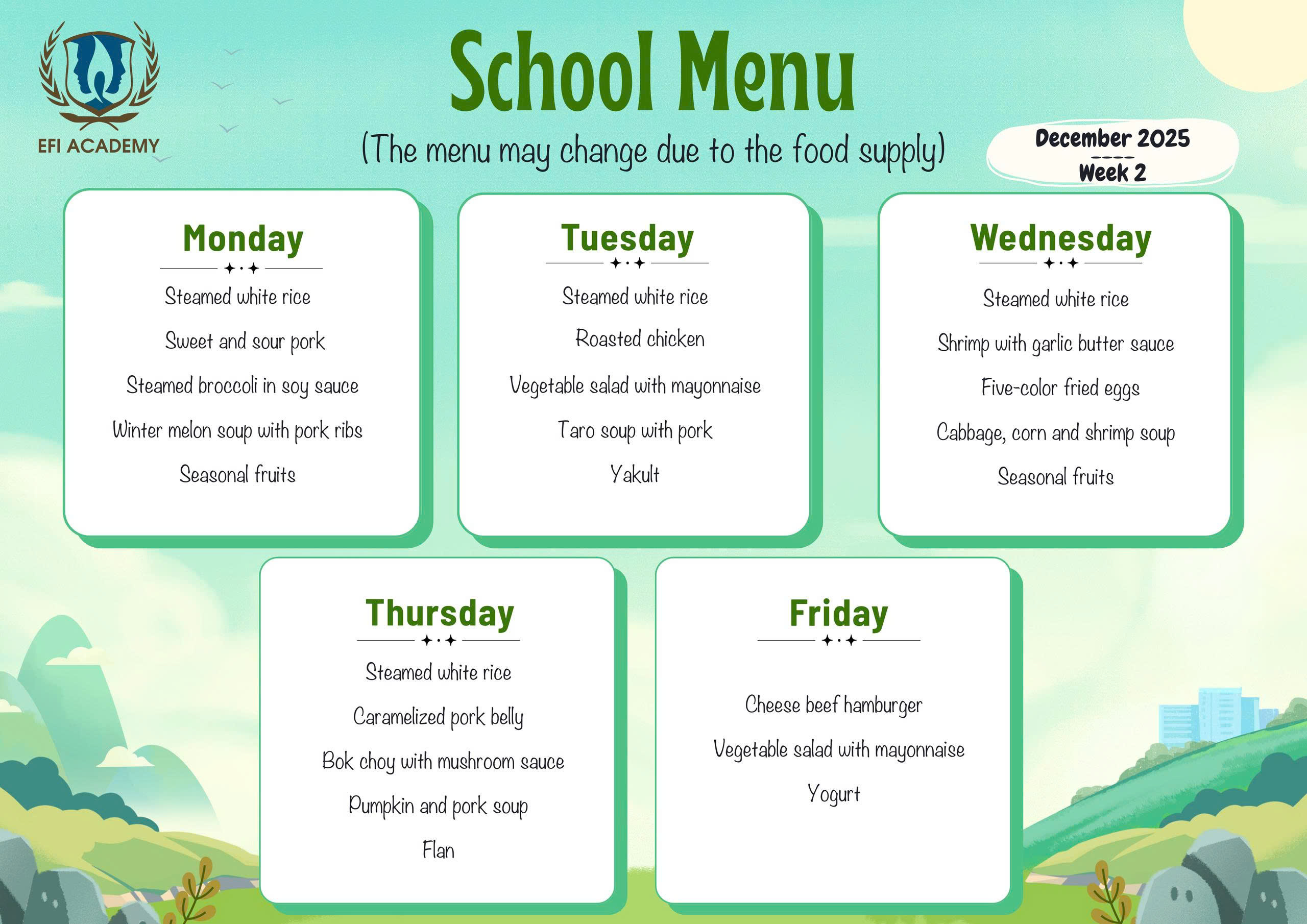 EFI ACADEMY

School Menu

(The menu may change due to the food supply)

December 2025
----
Week 2

Monday

Steamed white rice

Sweet and sour pork

Steamed broccoli in soy sauce

Winter melon soup with pork ribs

Seasonal fruits

Tuesday

Steamed white rice

Roasted chicken

Vegetable salad with mayonnaise

Taro soup with pork

Yakult

Wednesday

Steamed white rice

Shrimp with garlic butter sauce

Five-color fried eggs

Cabbage, corn and shrimp soup

Seasonal fruits

Thursday

Steamed white rice

Caramelized pork belly

Bok choy with mushroom sauce

Pumpkin and pork soup

Flan

Friday

Cheese beef hamburger

Vegetable salad with mayonnaise

Yogurt